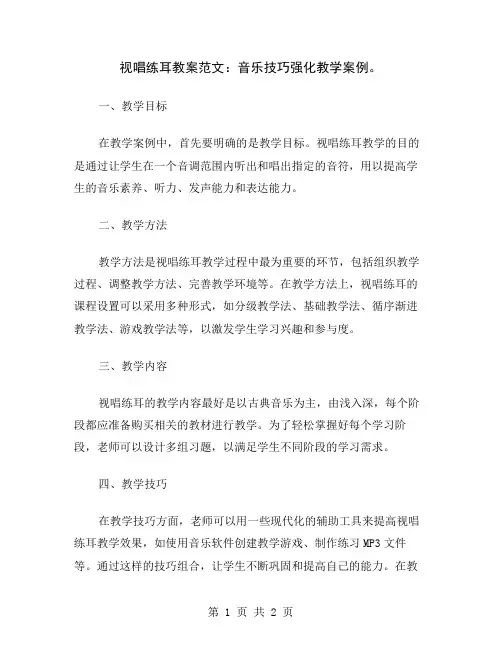 视唱练耳教案范文：音乐技巧强化教学案例。

一、教学目标

在教学案例中，首先要明确的是教学目标。视唱练耳教学的目的是通过让学生在一个音调范围内听出和唱出指定的音符，用以提高学生的音乐素养、听力、发声能力和表达能力。

二、教学方法

教学方法是视唱练耳教学过程中最为重要的环节，包括组织教学过程、调整教学方法、完善教学环境等。在教学方法上，视唱练耳的课程设置可以采用多种形式，如分级教学法、基础教学法、循序渐进教学法、游戏教学法等，以激发学生学习兴趣和参与度。

三、教学内容

视唱练耳的教学内容最好是以古典音乐为主，由浅入深，每个阶段都应准备购买相关的教材进行教学。为了轻松掌握好每个学习阶段，老师可以设计多组习题，以满足学生不同阶段的学习需求。

四、教学技巧

在教学技巧方面，老师可以用一些现代化的辅助工具来提高视唱练耳教学效果，如使用音乐软件创建教学游戏、制作练习 MP3 文件等。通过这样的技巧组合，让学生不断巩固和提高自己的能力。在教

第 1 页 共 2 页